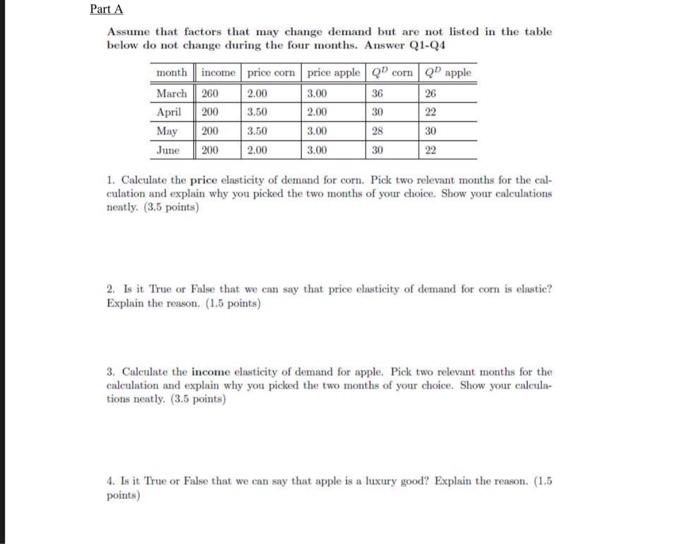 Part A

Assume that factors that may change demand but are not listed in the table below do not change during the four months. Answer Q1-Q4

| month | income | price corn | price apple | $Q^D$ corn | $Q^D$ apple |
|---|---|---|---|---|---|
| March | 260 | 2.00 | 3.00 | 36 | 26 |
| April | 200 | 3.50 | 2.00 | 30 | 22 |
| May | 200 | 3.50 | 3.00 | 28 | 30 |
| June | 200 | 2.00 | 3.00 | 30 | 22 |

1. Calculate the price elasticity of demand for corn. Pick two relevant months for the calculation and explain why you picked the two months of your choice. Show your calculations neatly. (3.5 points)

2. Is it True or False that we can say that price elasticity of demand for corn is elastic? Explain the reason. (1.5 points)

3. Calculate the income elasticity of demand for apple. Pick two relevant months for the calculation and explain why you picked the two months of your choice. Show your calculations neatly. (3.5 points)

4. Is it True or False that we can say that apple is a luxury good? Explain the reason. (1.5 points)